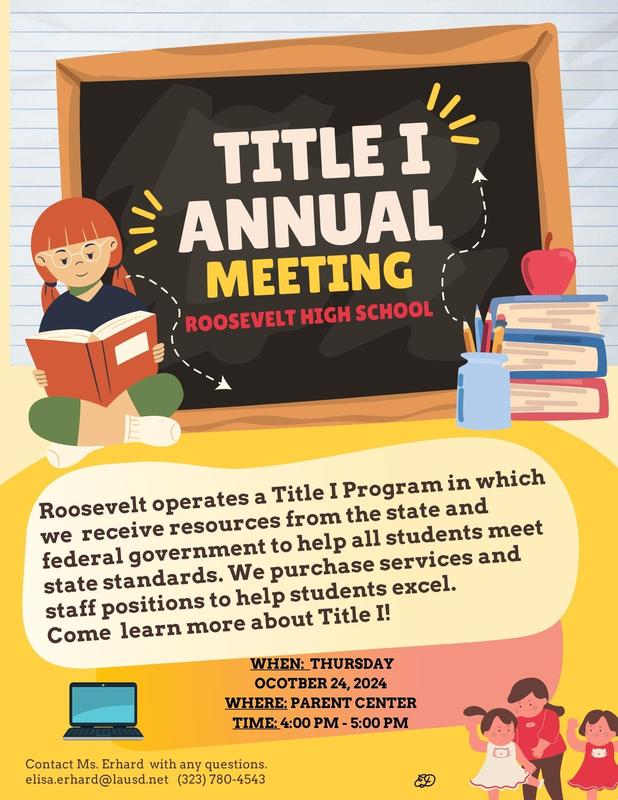 TITLE I ANNUAL MEETING

ROOSEVELT HIGH SCHOOL

Roosevelt operates a Title I Program in which we receive resources from the state and federal government to help all students meet state standards. We purchase services and staff positions to help students excel. Come learn more about Title I!

WHEN: THURSDAY
OCOTBER 24, 2024
WHERE: PARENT CENTER
TIME: 4:00 PM - 5:00 PM

Contact Ms. Erhard with any questions.
elisa.erhard@lausd.net (323) 780-4543